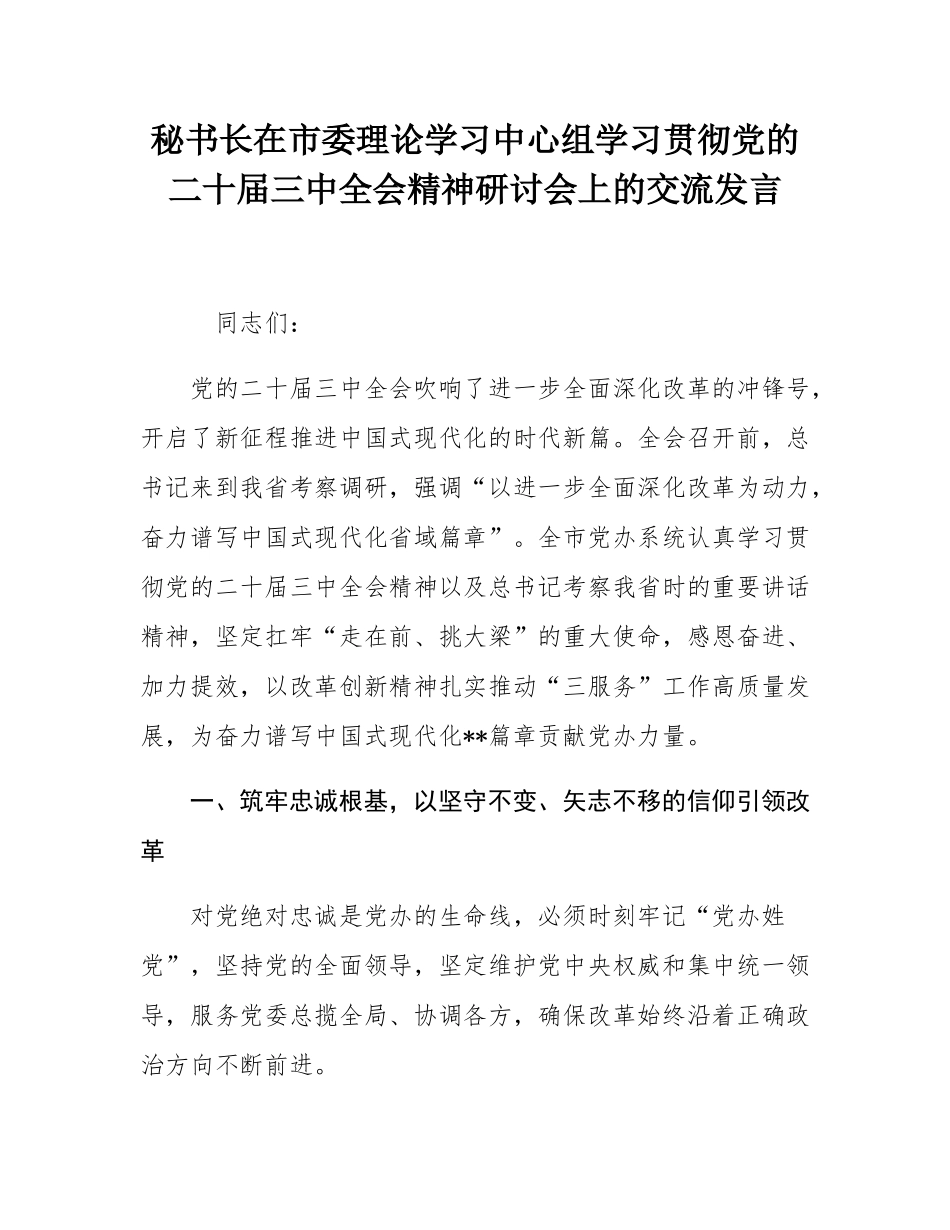 秘书长在市委理论学习中心组学习贯彻党的二十届三中全会精神研讨会上的交流发言

同志们：

党的二十届三中全会吹响了进一步全面深化改革的冲锋号，开启了新征程推进中国式现代化的时代新篇。全会召开前，总书记来到我省考察调研，强调“以进一步全面深化改革为动力，奋力谱写中国式现代化省域篇章”。全市党办系统认真学习贯彻党的二十届三中全会精神以及总书记考察我省时的重要讲话精神，坚定扛牢“走在前、挑大梁”的重大使命，感恩奋进、加力提效，以改革创新精神扎实推动“三服务”工作高质量发展，为奋力谱写中国式现代化**篇章贡献党办力量。

一、筑牢忠诚根基，以坚守不变、矢志不移的信仰引领改革

对党绝对忠诚是党办的生命线，必须时刻牢记“党办姓党”，坚持党的全面领导，坚定维护党中央权威和集中统一领导，服务党委总揽全局、协调各方，确保改革始终沿着正确政治方向不断前进。